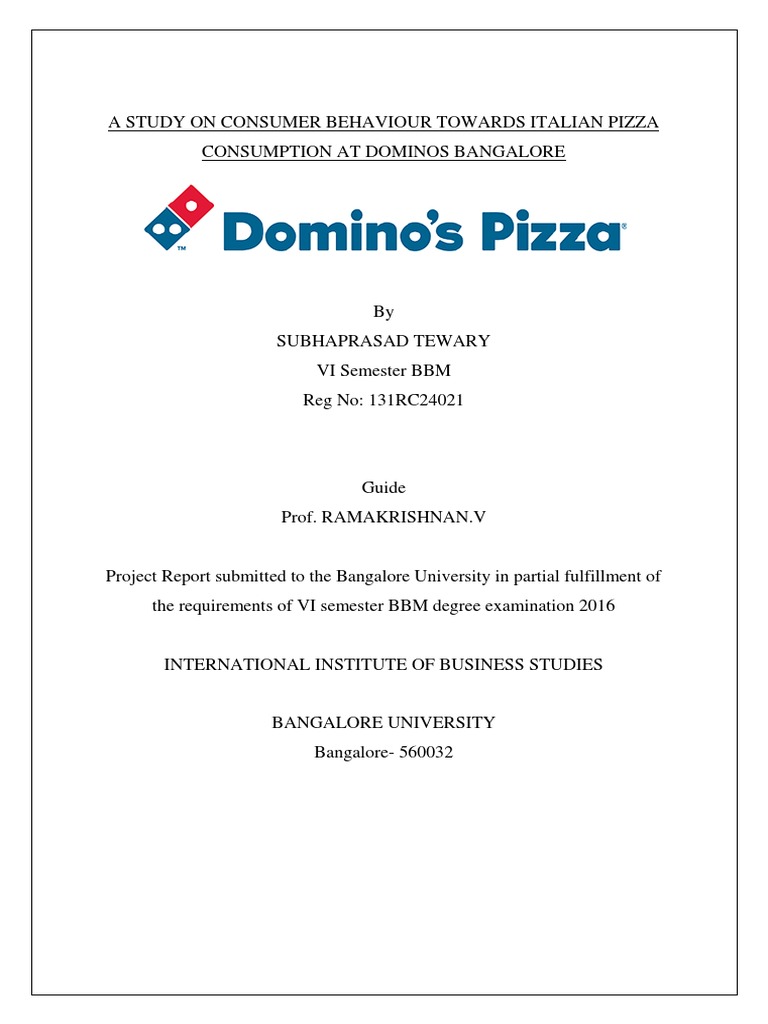 A STUDY ON CONSUMER BEHAVIOUR TOWARDS ITALIAN PIZZA CONSUMPTION AT DOMINOS BANGALORE

Domino's Pizza

By
SUBHAPRASAD TEWARY
VI Semester BBM
Reg No: 131RC24021

Guide
Prof. RAMAKRISHNAN.V

Project Report submitted to the Bangalore University in partial fulfillment of the requirements of VI semester BBM degree examination 2016

INTERNATIONAL INSTITUTE OF BUSINESS STUDIES

BANGALORE UNIVERSITY
Bangalore- 560032